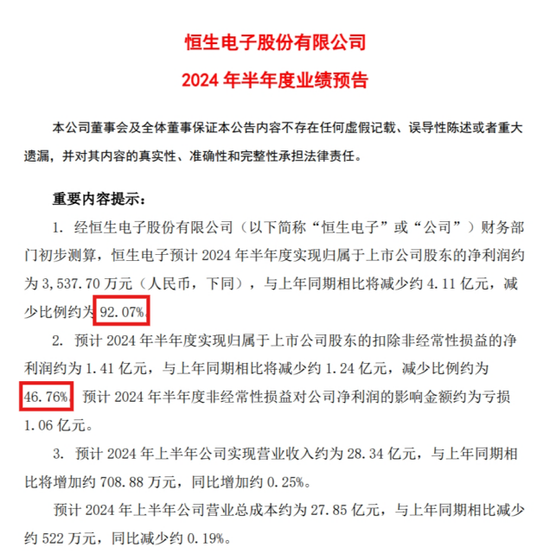 恒生电子股份有限公司

2024 年半年度业绩预告

本公司董事会及全体董事保证本公告内容不存在任何虚假记载、误导性陈述或者重大遗漏，并对其内容的真实性、准确性和完整性承担法律责任。

重要内容提示：

1. 经恒生电子股份有限公司（以下简称“恒生电子”或“公司”）财务部门初步测算，恒生电子预计 2024 年半年度实现归属于上市公司股东的净利润约为 3,537.70 万元（人民币，下同），与上年同期相比将减少约 4.11 亿元，减少比例约为 92.07%。

2. 预计 2024 年半年度实现归属于上市公司股东的扣除非经常性损益的净利润约为 1.41 亿元，与上年同期相比将减少约 1.24 亿元，减少比例约为 46.76%。预计 2024 年半年度非经常性损益对公司净利润的影响金额约为亏损 1.06 亿元。

3. 预计 2024 年上半年公司实现营业收入约为 28.34 亿元，与上年同期相比将增加约 708.88 万元，同比增加约 0.25%。

预计 2024 年上半年公司营业总成本约为 27.85 亿元，与上年同期相比减少约 522 万元，同比减少约 0.19%。